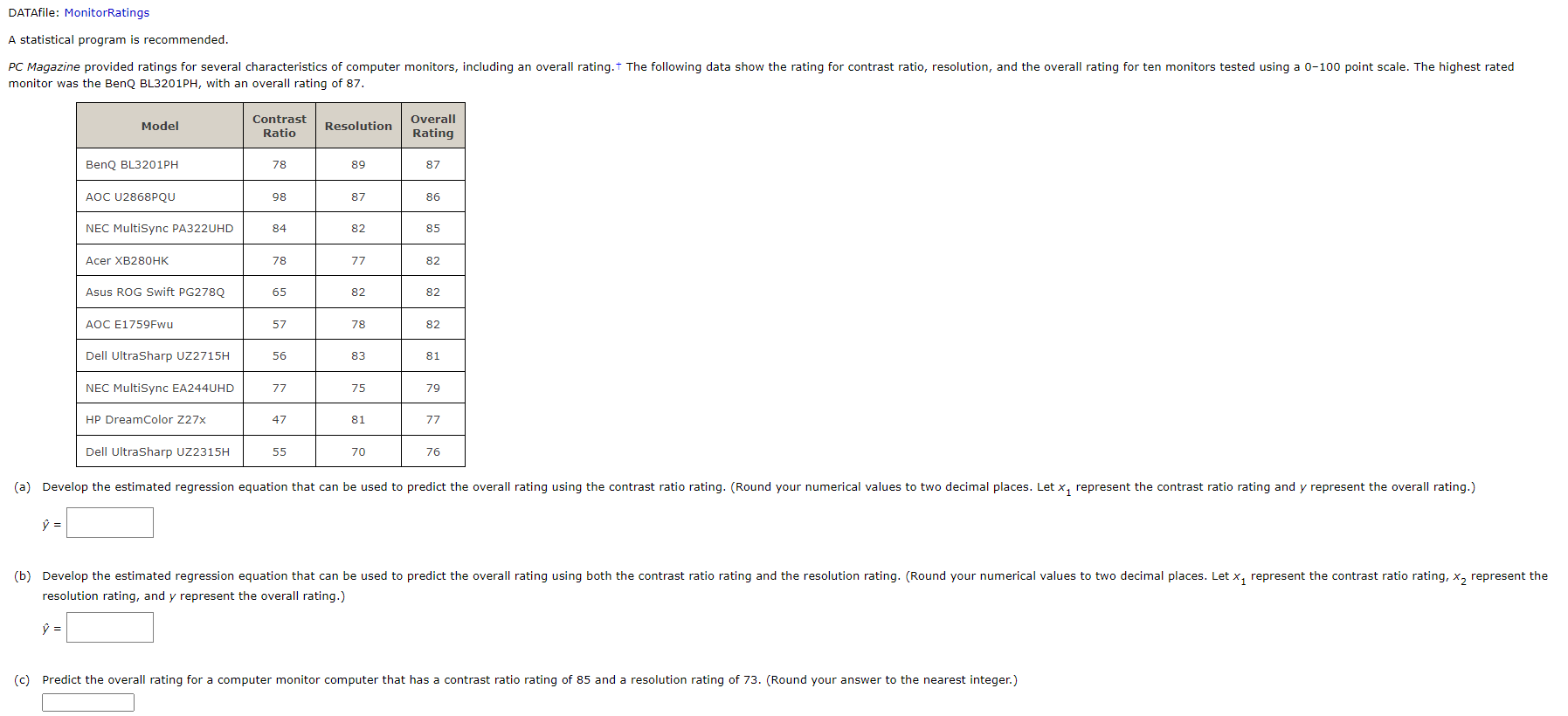 DATAfile: MonitorRatings

A statistical program is recommended.

PC Magazine provided ratings for several characteristics of computer monitors, including an overall rating.† The following data show the rating for contrast ratio, resolution, and the overall rating for ten monitors tested using a 0–100 point scale. The highest rated monitor was the BenQ BL3201PH, with an overall rating of 87.

| Model | Contrast Ratio | Resolution | Overall Rating |
|---|---|---|---|
| BenQ BL3201PH | 78 | 89 | 87 |
| AOC U2868PQU | 98 | 87 | 86 |
| NEC MultiSync PA322UHD | 84 | 82 | 85 |
| Acer XB280HK | 78 | 77 | 82 |
| Asus ROG Swift PG278Q | 65 | 82 | 82 |
| AOC E1759Fwu | 57 | 78 | 82 |
| Dell UltraSharp UZ2715H | 56 | 83 | 81 |
| NEC MultiSync EA244UHD | 77 | 75 | 79 |
| HP DreamColor Z27x | 47 | 81 | 77 |
| Dell UltraSharp UZ2315H | 55 | 70 | 76 |

(a) Develop the estimated regression equation that can be used to predict the overall rating using the contrast ratio rating. (Round your numerical values to two decimal places. Let $x_1$ represent the contrast ratio rating and $y$ represent the overall rating.)

$\hat{y}$ =

(b) Develop the estimated regression equation that can be used to predict the overall rating using both the contrast ratio rating and the resolution rating. (Round your numerical values to two decimal places. Let $x_1$ represent the contrast ratio rating, $x_2$ represent the resolution rating, and $y$ represent the overall rating.)

$\hat{y}$ =

(c) Predict the overall rating for a computer monitor computer that has a contrast ratio rating of 85 and a resolution rating of 73. (Round your answer to the nearest integer.)